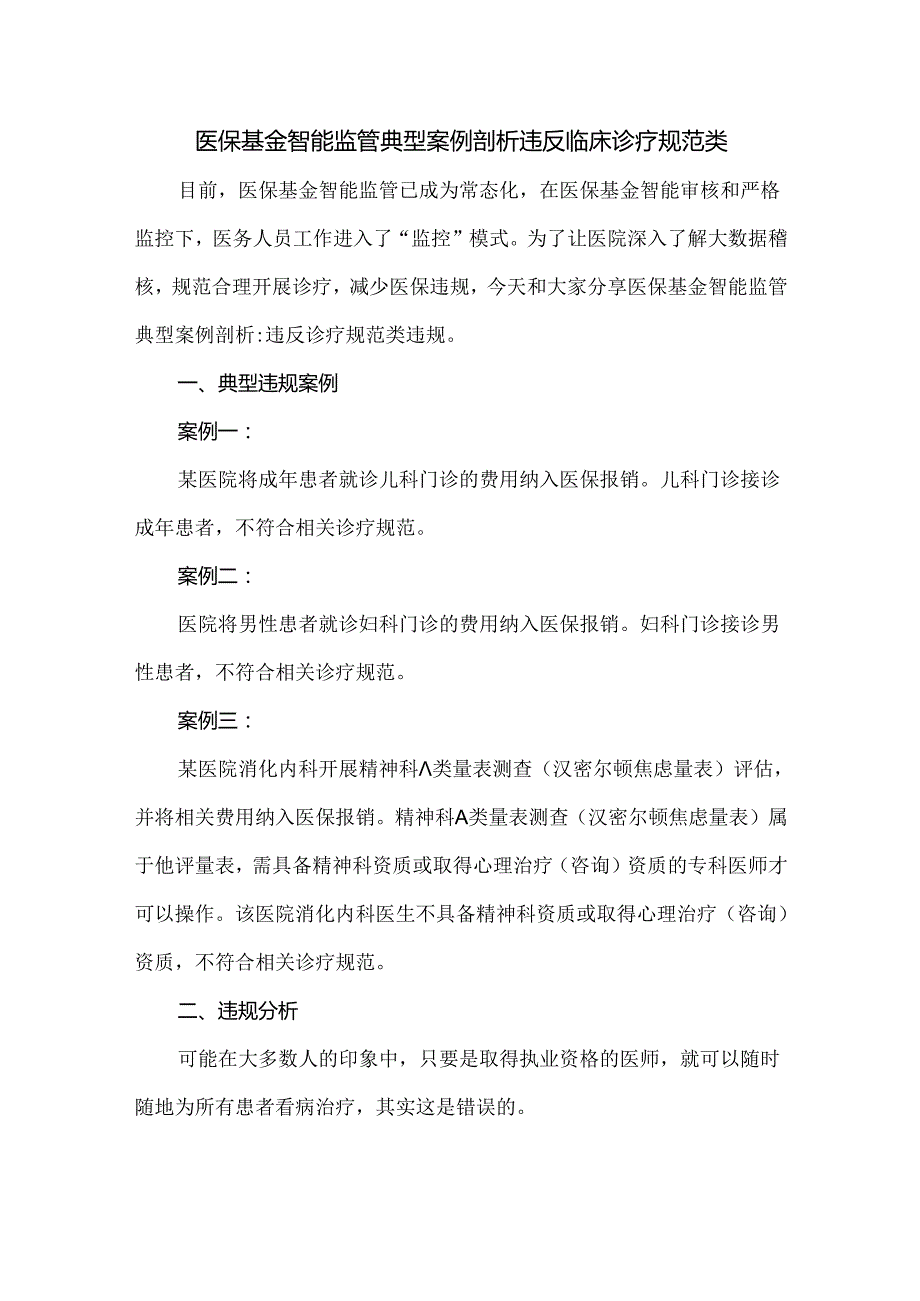 医保基金智能监管典型案例剖析违反临床诊疗规范类

目前，医保基金智能监管已成为常态化，在医保基金智能审核和严格监控下，医务人员工作进入了“监控”模式。为了让医院深入了解大数据稽核，规范合理开展诊疗，减少医保违规，今天和大家分享医保基金智能监管典型案例剖析:违反诊疗规范类违规。

一、典型违规案例

案例一：

某医院将成年患者就诊儿科门诊的费用纳入医保报销。儿科门诊接诊成年患者，不符合相关诊疗规范。

案例二：

医院将男性患者就诊妇科门诊的费用纳入医保报销。妇科门诊接诊男性患者，不符合相关诊疗规范。

案例三：

某医院消化内科开展精神科Λ类量表测查（汉密尔顿焦虑量表）评估，并将相关费用纳入医保报销。精神科A类量表测查（汉密尔顿焦虑量表）属于他评量表，需具备精神科资质或取得心理治疗（咨询）资质的专科医师才可以操作。该医院消化内科医生不具备精神科资质或取得心理治疗（咨询）资质，不符合相关诊疗规范。

二、违规分析

可能在大多数人的印象中，只要是取得执业资格的医师，就可以随时随地为所有患者看病治疗，其实这是错误的。